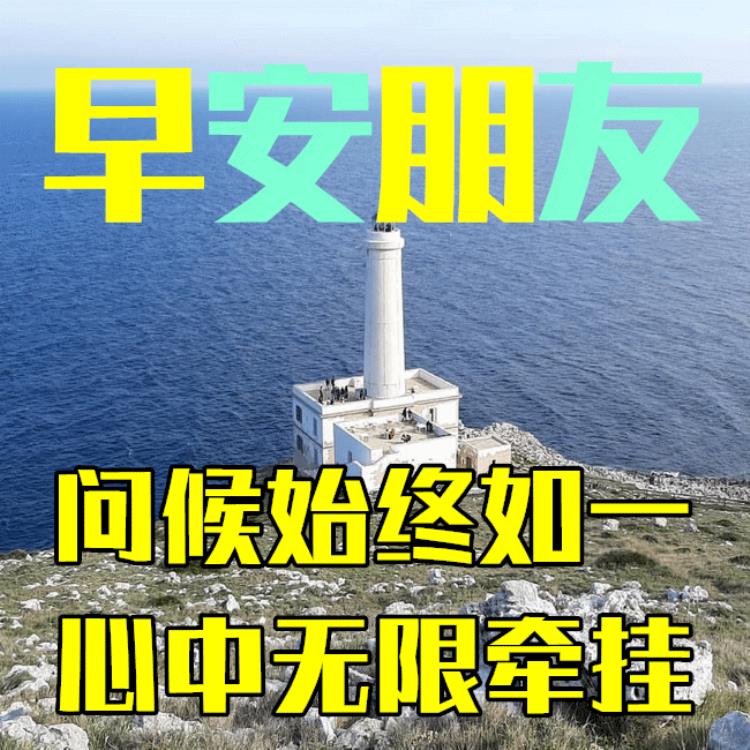 早安朋友

问候始终如一
心中无限牵挂